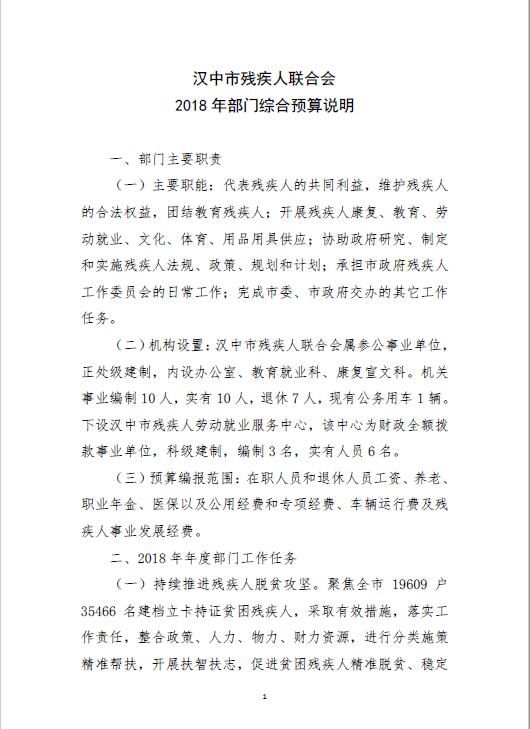 汉中市残疾人联合会
2018 年部门综合预算说明

一、部门主要职责

（一）主要职能：代表残疾人的共同利益，维护残疾人的合法权益，团结教育残疾人；开展残疾人康复、教育、劳动就业、文化、体育、用品用具供应；协助政府研究、制定和实施残疾人法规、政策、规划和计划；承担市政府残疾人工作委员会的日常工作；完成市委、市政府交办的其它工作任务。

（二）机构设置：汉中市残疾人联合会属参公事业单位，正处级建制，内设办公室、教育就业科、康复宣文科。机关事业编制 10 人，实有 10 人，退休 7 人，现有公务用车 1 辆。下设汉中市残疾人劳动就业服务中心，该中心为财政全额拨款事业单位，科级建制，编制 3 名，实有人员 6 名。

（三）预算编报范围：在职人员和退休人员工资、养老、职业年金、医保以及公用经费和专项经费、车辆运行费及残疾人事业发展经费。

二、2018 年年度部门工作任务

（一）持续推进残疾人脱贫攻坚。聚焦全市 19609 户 35466 名建档立卡持证贫困残疾人，采取有效措施，落实工作责任，整合政策、人力、物力、财力资源，进行分类施策精准帮扶，开展扶智扶志，促进贫困残疾人精准脱贫、稳定

1